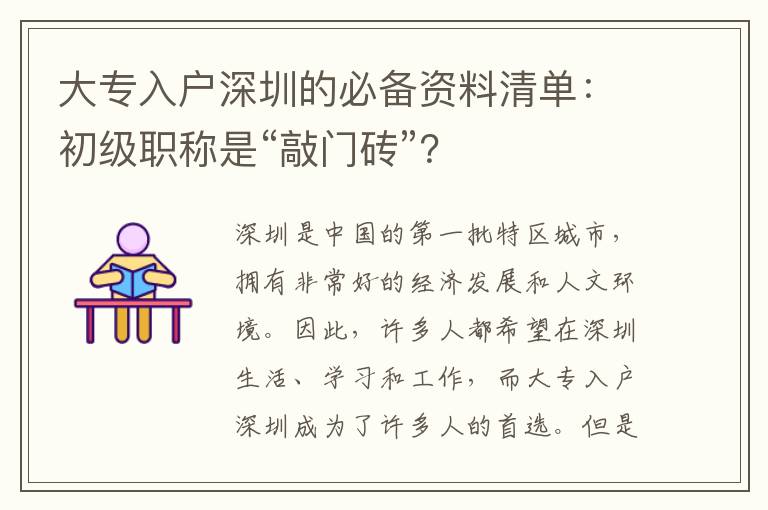 大专入户深圳的必备资料清单：初级职称是“敲门砖”？

深圳是中国的第一批特区城市，拥有非常好的经济发展和人文环境。因此，许多人都希望在深圳生活、学习和工作，而大专入户深圳成为了许多人的首选。但是